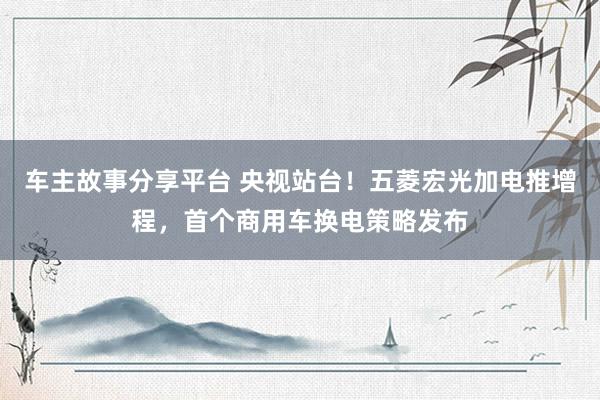 车主故事分享平台 央视站台！五菱宏光加电推增程，首个商用车换电策略发布